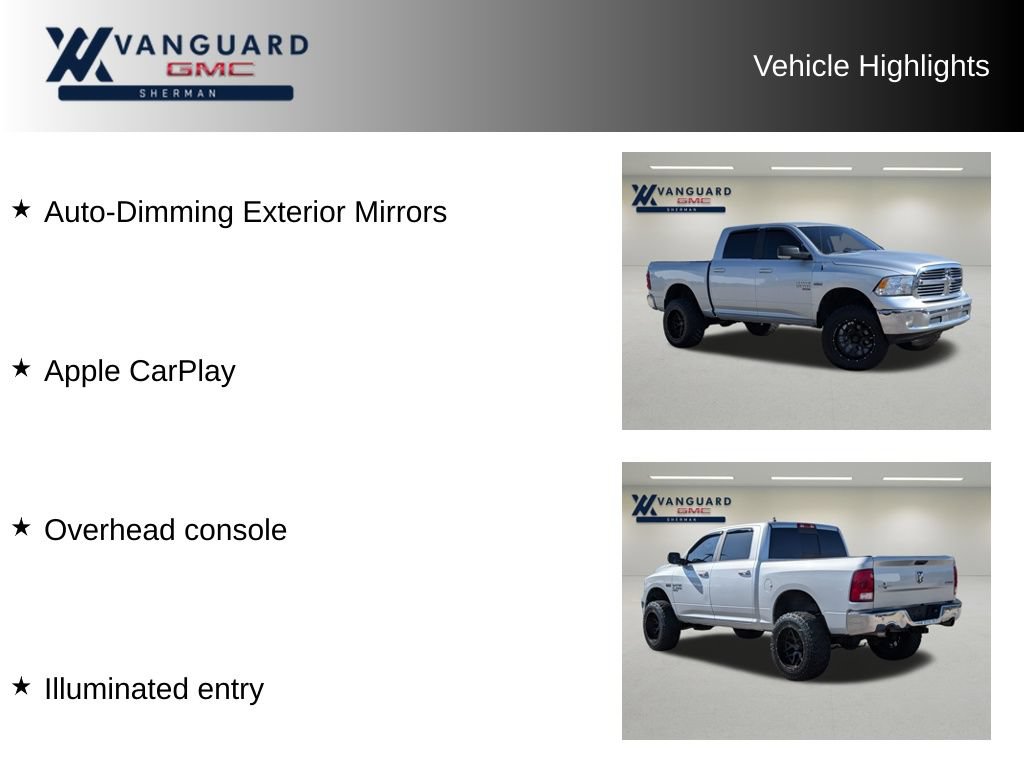 VANGUARD
GMC
SHERMAN

Vehicle Highlights

★ Auto-Dimming Exterior Mirrors

★ Apple CarPlay

★ Overhead console

★ Illuminated entry

VANGUARD
GMC
SHERMAN

VANGUARD
GMC
SHERMAN